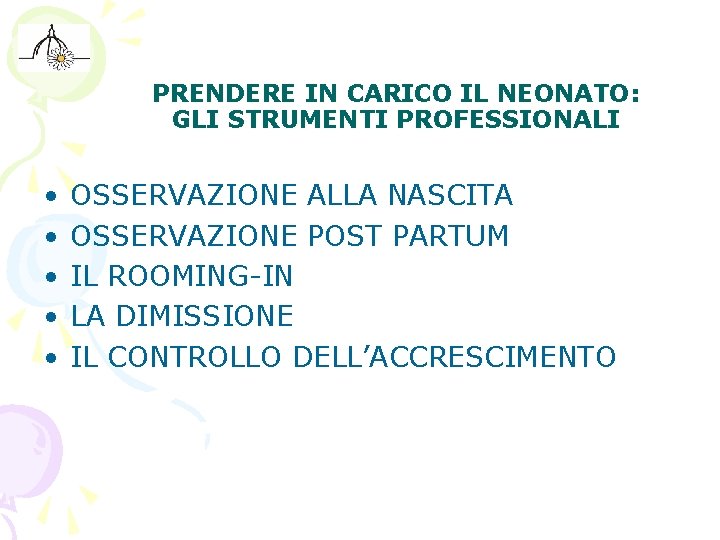 PRENDERE IN CARICO IL NEONATO:
GLI STRUMENTI PROFESSIONALI

• OSSERVAZIONE ALLA NASCITA
• OSSERVAZIONE POST PARTUM
• IL ROOMING-IN
• LA DIMISSIONE
• IL CONTROLLO DELL'ACCRESCIMENTO